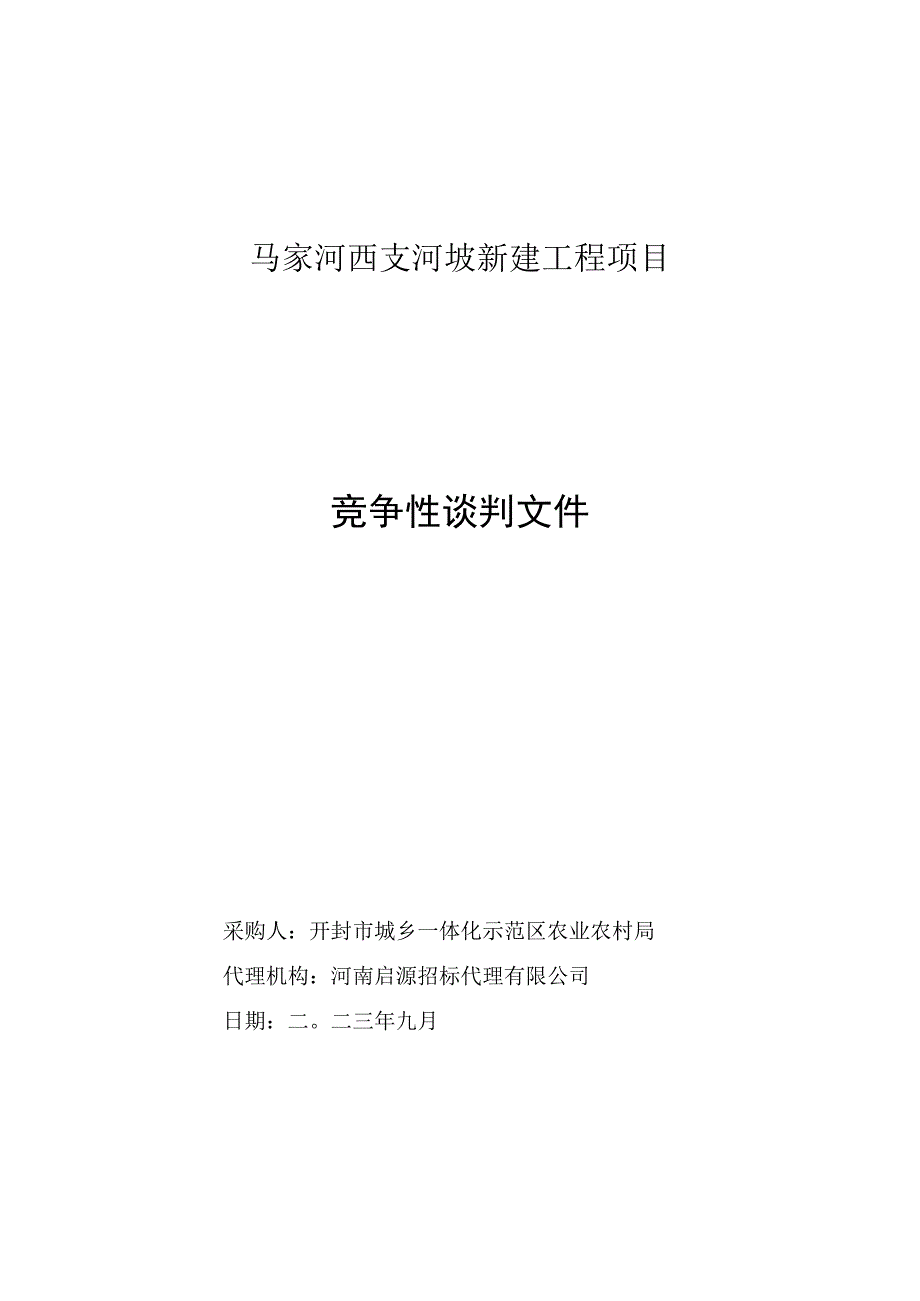 马家河西支河坡新建工程项目

竞争性谈判文件

采购人：开封市城乡一体化示范区农业农村局

代理机构：河南启源招标代理有限公司

日期：二。二三年九月